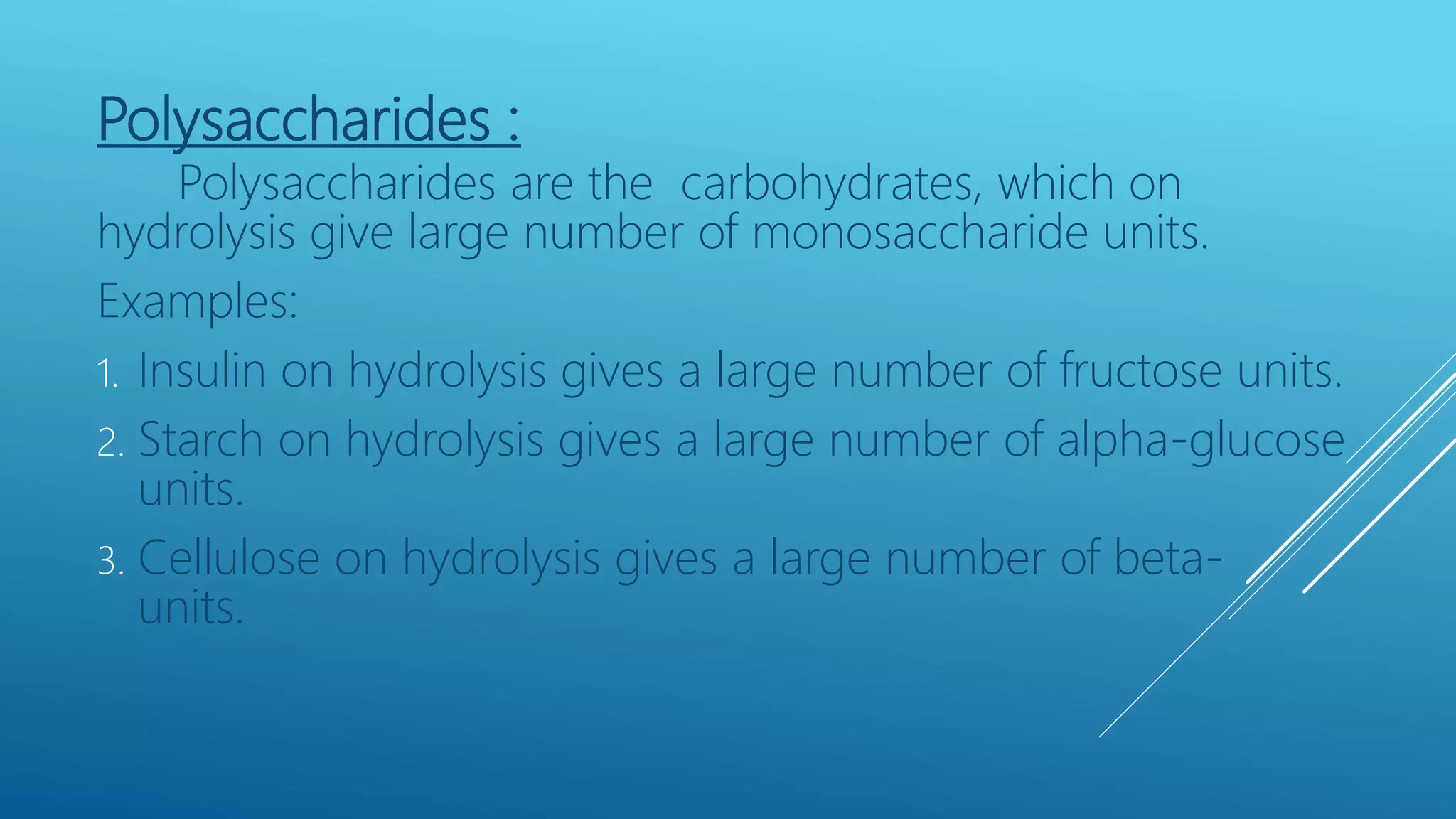 Polysaccharides :

Polysaccharides are the carbohydrates, which on hydrolysis give large number of monosaccharide units.

Examples:

1. Insulin on hydrolysis gives a large number of fructose units.
2. Starch on hydrolysis gives a large number of alpha-glucose units.
3. Cellulose on hydrolysis gives a large number of beta- units.